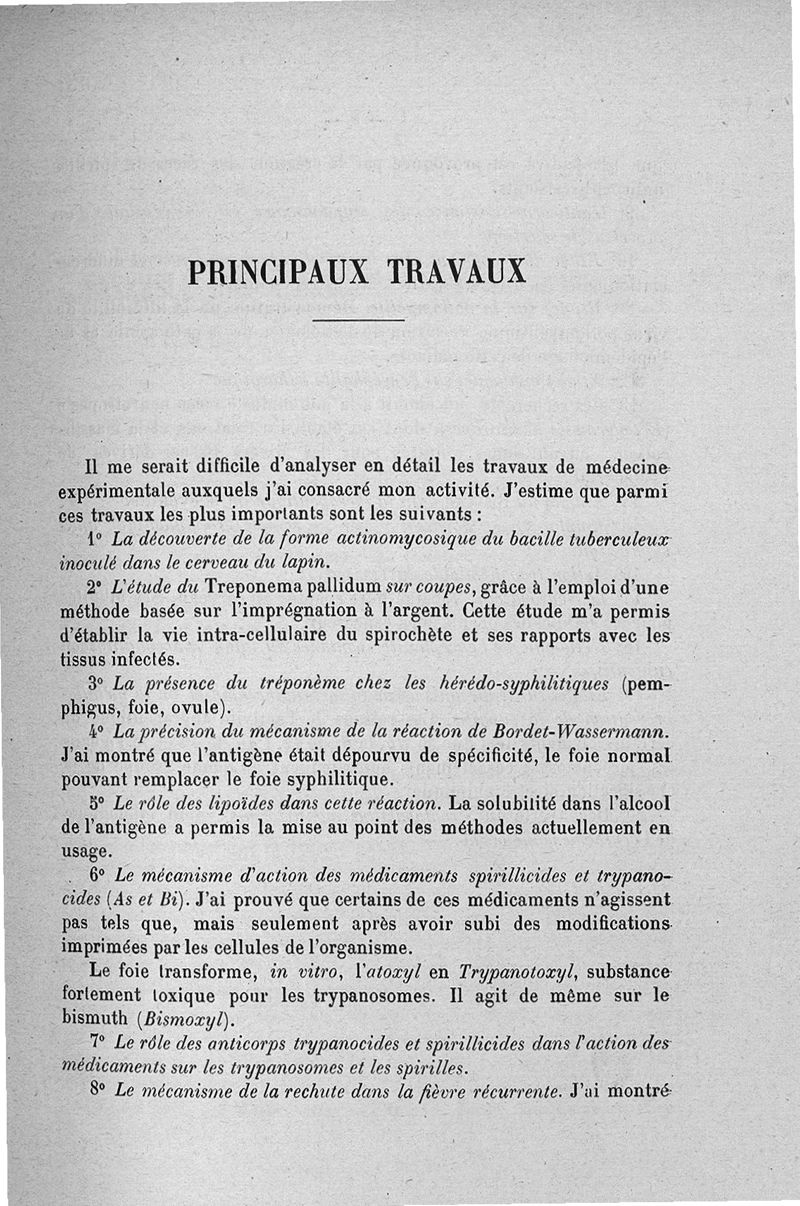 PRINCIPAUX TRAVAUX

Il me serait difficile d'analyser en détail les travaux de médecine expérimentale auxquels j'ai consacré mon activité. J'estime que parmi ces travaux les plus importants sont les suivants :

1° La découverte de la forme actinomycosique du bacille tuberculeux inoculé dans le cerveau du lapin.

2° L'étude du Treponema pallidum sur coupes, grâce à l'emploi d'une méthode basée sur l'imprégnation à l'argent. Cette étude m'a permis d'établir la vie intra-cellulaire du spirochète et ses rapports avec les tissus infectés.

3° La présence du tréponème chez les hérédo-syphilitiques (pemphigus, foie, ovule).

4° La précision du mécanisme de la réaction de Bordet-Wassermann. J'ai montré que l'antigène était dépourvu de spécificité, le foie normal pouvant remplacer le foie syphilitique.

5° Le rôle des lipoïdes dans cette réaction. La solubilité dans l'alcool de l'antigène a permis la mise au point des méthodes actuellement en usage.

6° Le mécanisme d'action des médicaments spirillicides et trypanocides (As et Bi). J'ai prouvé que certains de ces médicaments n'agissent pas tels que, mais seulement après avoir subi des modifications imprimées par les cellules de l'organisme.

Le foie transforme, in vitro, l'atoxyl en Trypanotoxyl, substance fortement toxique pour les trypanosomes. Il agit de même sur le bismuth (Bismoxyl).

7° Le rôle des anticorps trypanocides et spirillicides dans l'action des médicaments sur les trypanosomes et les spirilles.

8° Le mécanisme de la rechute dans la fièvre récurrente. J'ai montré